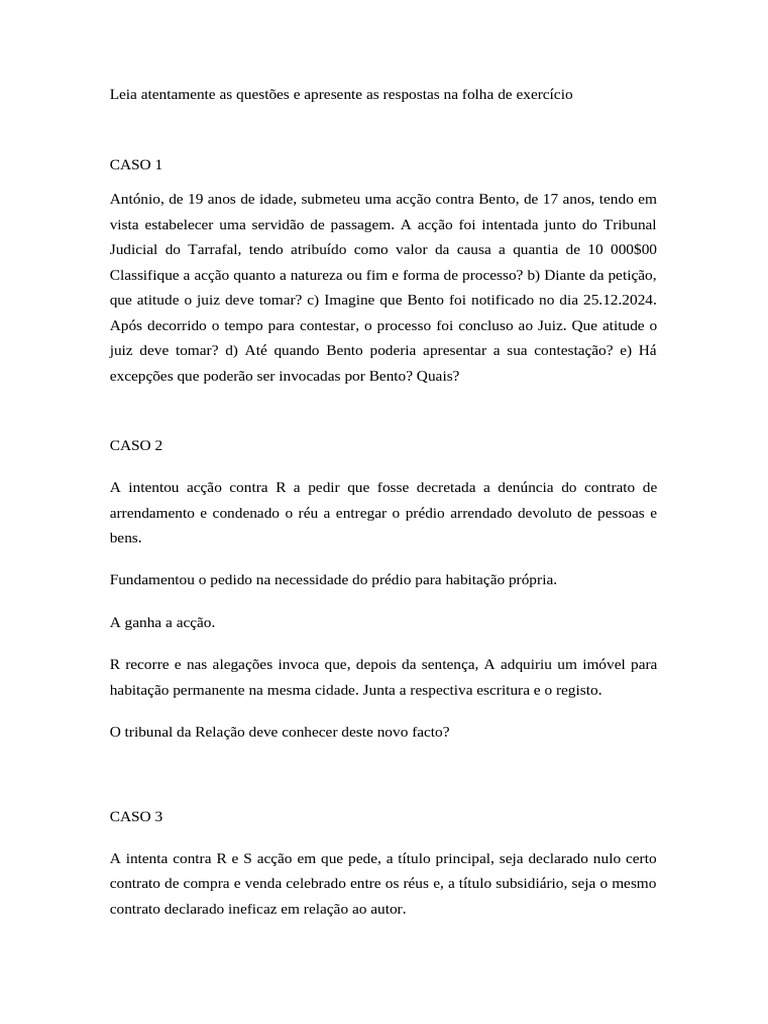 Leia atentamente as questões e apresente as respostas na folha de exercício

CASO 1

António, de 19 anos de idade, submeteu uma acção contra Bento, de 17 anos, tendo em vista estabelecer uma servidão de passagem. A acção foi intentada junto do Tribunal Judicial do Tarrafal, tendo atribuído como valor da causa a quantia de 10 000$00 Classifique a acção quanto a natureza ou fim e forma de processo? b) Diante da petição, que atitude o juiz deve tomar? c) Imagine que Bento foi notificado no dia 25.12.2024. Após decorrido o tempo para contestar, o processo foi concluso ao Juiz. Que atitude o juiz deve tomar? d) Até quando Bento poderia apresentar a sua contestação? e) Há excepções que poderão ser invocadas por Bento? Quais?

CASO 2

A intentou acção contra R a pedir que fosse decretada a denúncia do contrato de arrendamento e condenado o réu a entregar o prédio arrendado devoluto de pessoas e bens.

Fundamentou o pedido na necessidade do prédio para habitação própria.

A ganha a acção.

R recorre e nas alegações invoca que, depois da sentença, A adquiriu um imóvel para habitação permanente na mesma cidade. Junta a respectiva escritura e o registo.

O tribunal da Relação deve conhecer deste novo facto?

CASO 3

A intenta contra R e S acção em que pede, a título principal, seja declarado nulo certo contrato de compra e venda celebrado entre os réus e, a título subsidiário, seja o mesmo contrato declarado ineficaz em relação ao autor.